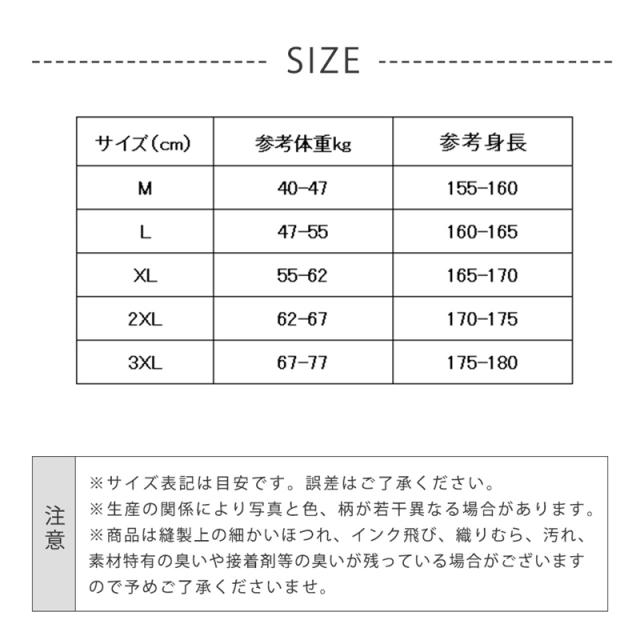 SIZE

| サイズ(cm) | 参考体重kg | 参考身長 |
|---|---|---|
| M | 40-47 | 155-160 |
| L | 47-55 | 160-165 |
| XL | 55-62 | 165-170 |
| 2XL | 62-67 | 170-175 |
| 3XL | 67-77 | 175-180 |

注意

※サイズ表記は目安です。誤差はご了承ください。
※生産の関係により写真と色、柄が若干異なる場合があります。
※商品は縫製上の細かいほつれ、インク飛び、織りむら、汚れ、素材特有の臭いや接着剤等の臭いが残っている場合がございますので予めご了承くださいませ。